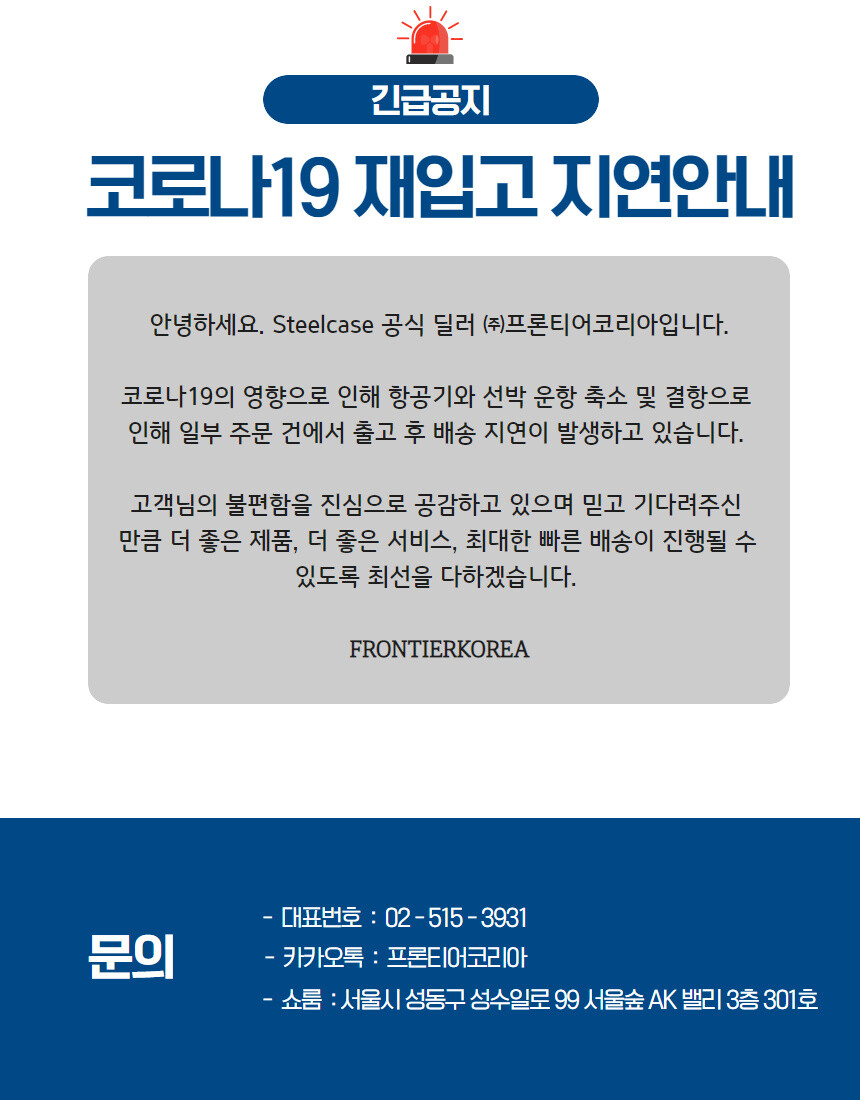 긴급공지

코로나19 재입고 지연안내

안녕하세요. Steelcase 공식 딜러 ㈜프론티어코리아입니다.

코로나19의 영향으로 인해 항공기와 선박 운항 축소 및 결항으로 인해 일부 주문 건에서 출고 후 배송 지연이 발생하고 있습니다.

고객님의 불편함을 진심으로 공감하고 있으며 믿고 기다려주신 만큼 더 좋은 제품, 더 좋은 서비스, 최대한 빠른 배송이 진행될 수 있도록 최선을 다하겠습니다.

FRONTIERKOREA

문의

- 대표번호 : 02 - 515 - 3931
- 카카오톡 : 프론티어코리아
- 쇼룸 : 서울시 성동구 성수일로 99 서울숲 AK 밸리 3층 301호